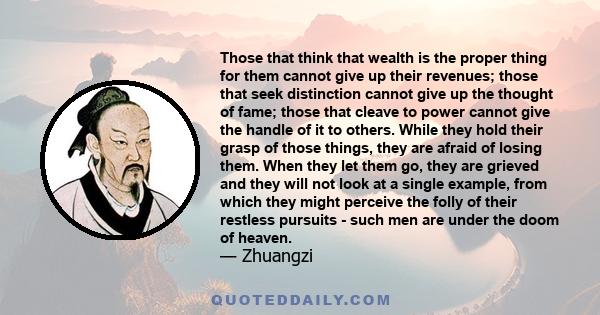 Those that think that wealth is the proper thing for them cannot give up their revenues; those that seek distinction cannot give up the thought of fame; those that cleave to power cannot give the handle of it to others. While they hold their grasp of those things, they are afraid of losing them. When they let them go, they are grieved and they will not look at a single example, from which they might perceive the folly of their restless pursuits - such men are under the doom of heaven.
— Zhuangzi

QUOTEDDAILY.COM